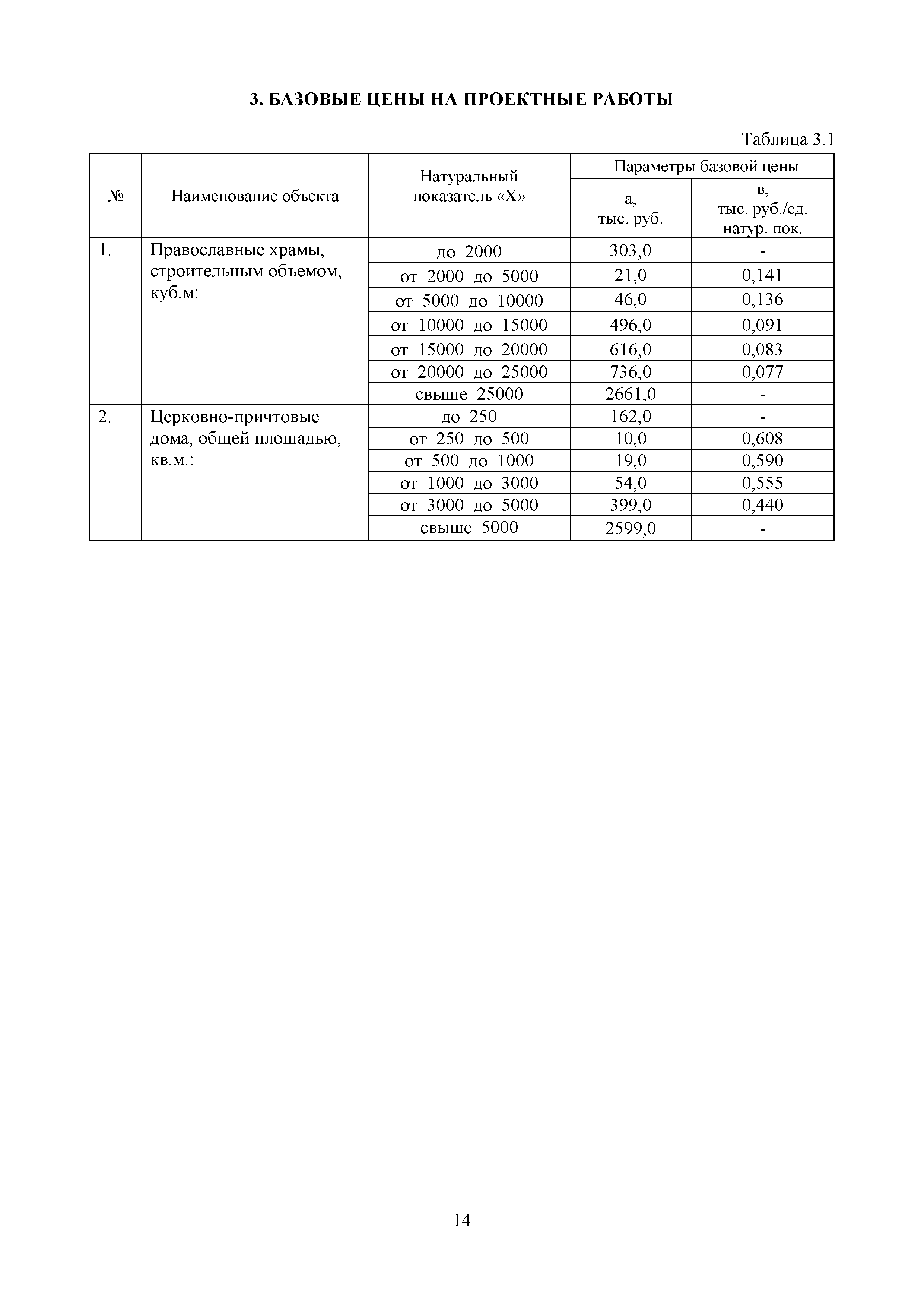 3. БАЗОВЫЕ ЦЕНЫ НА ПРОЕКТНЫЕ РАБОТЫ

Таблица 3.1

| № | Наименование объекта | Натуральный показатель «Х» | Параметры базовой цены: а, тыс. руб. | Параметры базовой цены: в, тыс. руб./ед. натур. пок. |
|---|---|---|---|---|
| 1. | Православные храмы, строительным объемом, куб.м: | до 2000 | 303,0 | - |
| | | от 2000 до 5000 | 21,0 | 0,141 |
| | | от 5000 до 10000 | 46,0 | 0,136 |
| | | от 10000 до 15000 | 496,0 | 0,091 |
| | | от 15000 до 20000 | 616,0 | 0,083 |
| | | от 20000 до 25000 | 736,0 | 0,077 |
| | | свыше 25000 | 2661,0 | - |
| 2. | Церковно-причтовые дома, общей площадью, кв.м.: | до 250 | 162,0 | - |
| | | от 250 до 500 | 10,0 | 0,608 |
| | | от 500 до 1000 | 19,0 | 0,590 |
| | | от 1000 до 3000 | 54,0 | 0,555 |
| | | от 3000 до 5000 | 399,0 | 0,440 |
| | | свыше 5000 | 2599,0 | - |

14